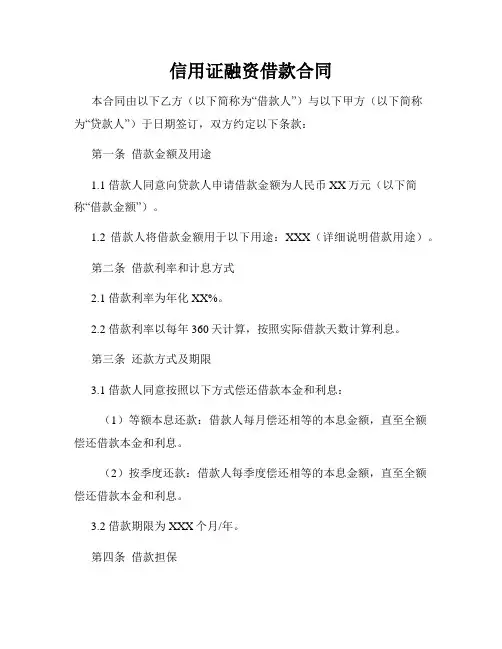 信用证融资借款合同

本合同由以下乙方（以下简称为“借款人”）与以下甲方（以下简称为“贷款人”）于日期签订，双方约定以下条款：

第一条 借款金额及用途

1.1 借款人同意向贷款人申请借款金额为人民币 XX 万元（以下简称“借款金额”）。

1.2 借款人将借款金额用于以下用途：XXX（详细说明借款用途）。

第二条 借款利率和计息方式

2.1 借款利率为年化 XX%。

2.2 借款利率以每年 360 天计算，按照实际借款天数计算利息。

第三条 还款方式及期限

3.1 借款人同意按照以下方式偿还借款本金和利息：

（1）等额本息还款：借款人每月偿还相等的本息金额，直至全额偿还借款本金和利息。

（2）按季度还款：借款人每季度偿还相等的本息金额，直至全额偿还借款本金和利息。

3.2 借款期限为 XXX 个月/年。

第四条 借款担保